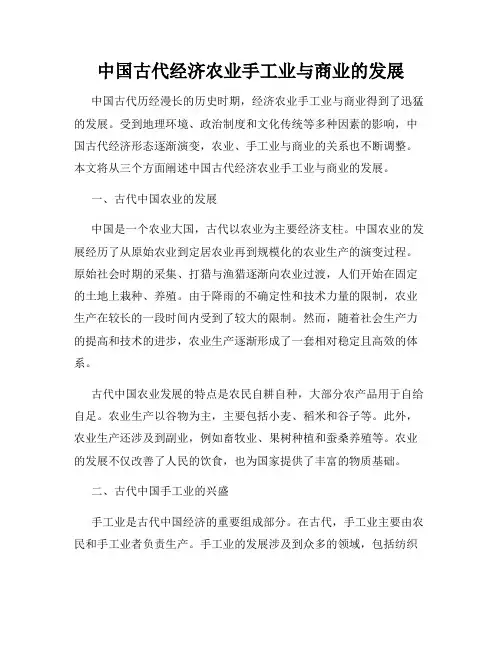 中国古代经济农业手工业与商业的发展

中国古代历经漫长的历史时期，经济农业手工业与商业得到了迅猛的发展。受到地理环境、政治制度和文化传统等多种因素的影响，中国古代经济形态逐渐演变，农业、手工业与商业的关系也不断调整。本文将从三个方面阐述中国古代经济农业手工业与商业的发展。

一、古代中国农业的发展

中国是一个农业大国，古代以农业为主要经济支柱。中国农业的发展经历了从原始农业到定居农业再到规模化的农业生产的演变过程。原始社会时期的采集、打猎与渔猎逐渐向农业过渡，人们开始在固定的土地上栽种、养殖。由于降雨的不确定性和技术力量的限制，农业生产在较长的一段时间内受到了较大的限制。然而，随着社会生产力的提高和技术的进步，农业生产逐渐形成了一套相对稳定且高效的体系。

古代中国农业发展的特点是农民自耕自种，大部分农产品用于自给自足。农业生产以谷物为主，主要包括小麦、稻米和谷子等。此外，农业生产还涉及到副业，例如畜牧业、果树种植和蚕桑养殖等。农业的发展不仅改善了人民的饮食，也为国家提供了丰富的物质基础。

二、古代中国手工业的兴盛

手工业是古代中国经济的重要组成部分。在古代，手工业主要由农民和手工业者负责生产。手工业的发展涉及到众多的领域，包括纺织